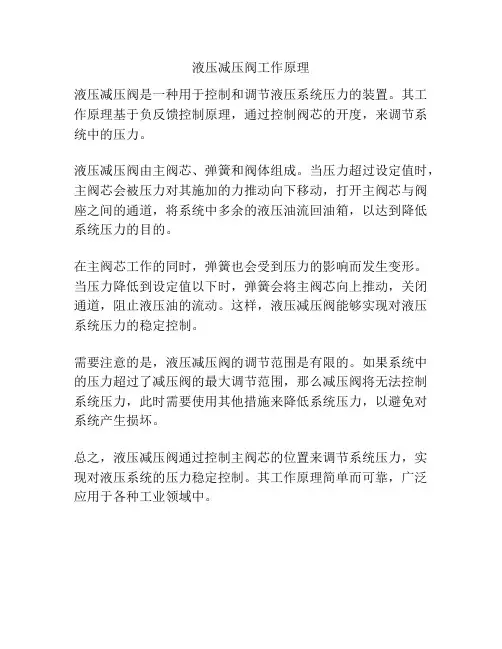 液压减压阀工作原理

液压减压阀是一种用于控制和调节液压系统压力的装置。其工作原理基于负反馈控制原理，通过控制阀芯的开度，来调节系统中的压力。

液压减压阀由主阀芯、弹簧和阀体组成。当压力超过设定值时，主阀芯会被压力对其施加的力推动向下移动，打开主阀芯与阀座之间的通道，将系统中多余的液压油流回油箱，以达到降低系统压力的目的。

在主阀芯工作的同时，弹簧也会受到压力的影响而发生变形。当压力降低到设定值以下时，弹簧会将主阀芯向上推动，关闭通道，阻止液压油的流动。这样，液压减压阀能够实现对液压系统压力的稳定控制。

需要注意的是，液压减压阀的调节范围是有限的。如果系统中的压力超过了减压阀的最大调节范围，那么减压阀将无法控制系统压力，此时需要使用其他措施来降低系统压力，以避免对系统产生损坏。

总之，液压减压阀通过控制主阀芯的位置来调节系统压力，实现对液压系统的压力稳定控制。其工作原理简单而可靠，广泛应用于各种工业领域中。